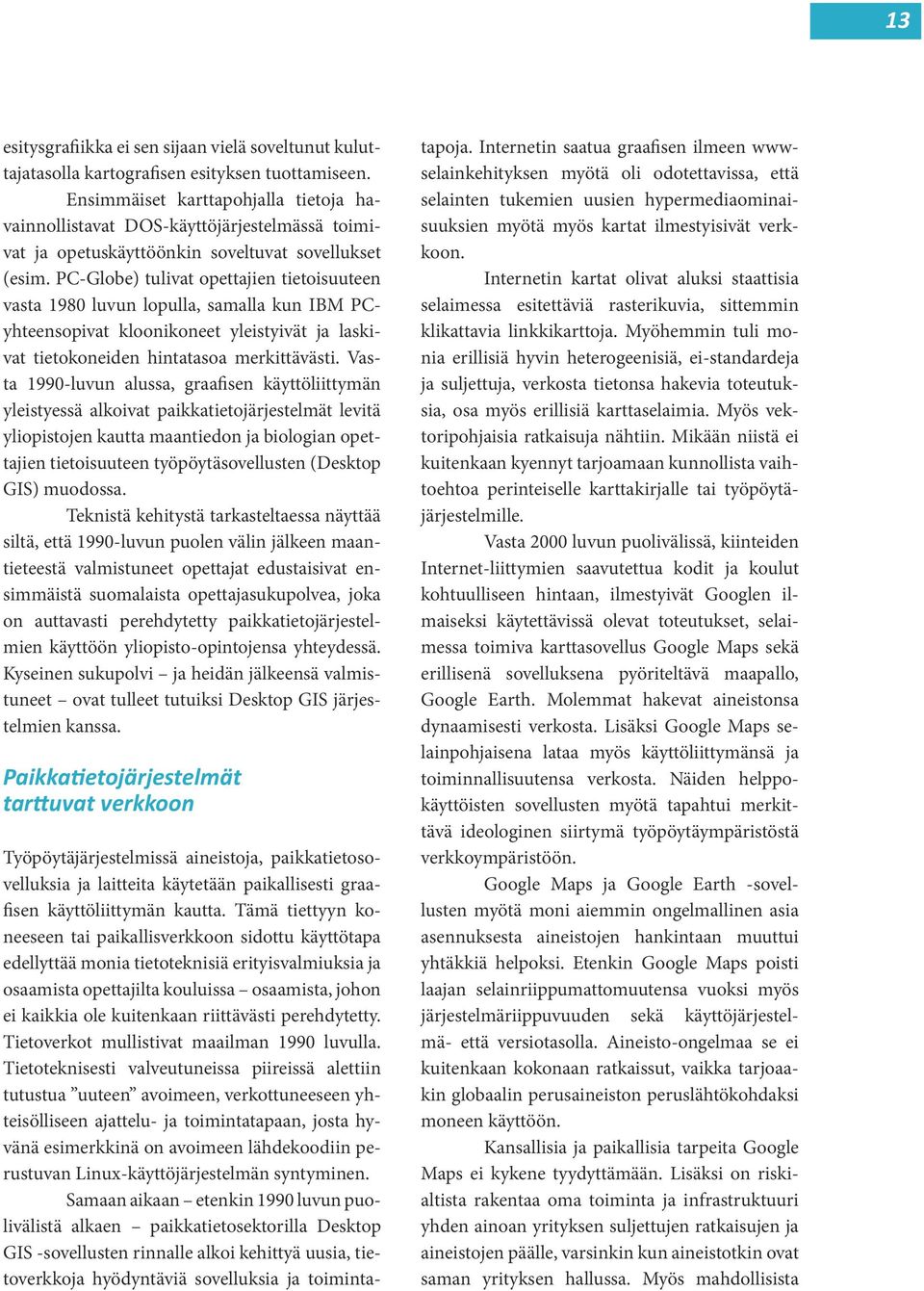 13

esitysgrafiikka ei sen sijaan vielä soveltunut kuluttajatasolla kartografisen esityksen tuottamiseen.

Ensimmäiset karttapohjalla tietoja havainnollistavat DOS-käyttöjärjestelmässä toimivat ja opetuskäyttöönkin soveltuvat sovellukset (esim. PC-Globe) tulivat opettajien tietoisuuteen vasta 1980 luvun lopulla, samalla kun IBM PC-yhteensopivat kloonikoneet yleistyivät ja laskivat tietokoneiden hintatasoa merkittävästi. Vasta 1990-luvun alussa, graafisen käyttöliittymän yleistyessä alkoivat paikkatietojärjestelmät levitä yliopistojen kautta maantiedon ja biologian opettajien tietoisuuteen työpöytäsovellusten (Desktop GIS) muodossa.

Teknistä kehitystä tarkasteltaessa näyttää siltä, että 1990-luvun puolen välin jälkeen maantieteestä valmistuneet opettajat edustaisivat ensimmäistä suomalaista opettajasukupolvea, joka on auttavasti perehdytetty paikkatietojärjestelmien käyttöön yliopisto-opintojensa yhteydessä. Kyseinen sukupolvi – ja heidän jälkeensä valmistuneet – ovat tulleet tutuiksi Desktop GIS järjestelmien kanssa.

Paikkatietojärjestelmät tarttuvat verkkoon

Työpöytäjärjestelmissä aineistoja, paikkatietosovelluksia ja laitteita käytetään paikallisesti graafisen käyttöliittymän kautta. Tämä tiettyyn koneeseen tai paikallisverkkoon sidottu käyttötapa edellyttää monia tietoteknisiä erityisvalmiuksia ja osaamista opettajilta kouluissa – osaamista, johon ei kaikkia ole kuitenkaan riittävästi perehdytetty. Tietoverkot mullistivat maailman 1990 luvulla. Tietoteknisesti valveutuneissa piireissä alettiin tutustua ”uuteen” avoimeen, verkottuneeseen yhteisölliseen ajattelu- ja toimintatapaan, josta hyvänä esimerkkinä on avoimeen lähdekoodiin perustuvan Linux-käyttöjärjestelmän syntyminen.

Samaan aikaan – etenkin 1990 luvun puolivälistä alkaen – paikkatietosektorilla Desktop GIS -sovellusten rinnalle alkoi kehittyä uusia, tietoverkkoja hyödyntäviä sovelluksia ja toimintatapoja. Internetin saatua graafisen ilmeen www-selainkehityksen myötä oli odotettavissa, että selainten tukemien uusien hypermediaominaisuuksien myötä myös kartat ilmestyisivät verkkoon.

Internetin kartat olivat aluksi staattisia selaimessa esitettäviä rasterikuvia, sittemmin klikattavia linkkikarttoja. Myöhemmin tuli monia erillisiä hyvin heterogeenisiä, ei-standardeja ja suljettuja, verkosta tietonsa hakevia toteutuksia, osa myös erillisiä karttaselaimia. Myös vektoripohjaisia ratkaisuja nähtiin. Mikään niistä ei kuitenkaan kyennyt tarjoamaan kunnollista vaihtoehtoa perinteiselle karttakirjalle tai työpöytäjärjestelmille.

Vasta 2000 luvun puolivälissä, kiinteiden Internet-liittymien saavutettua kodit ja koulut kohtuulliseen hintaan, ilmestyivät Googlen ilmaiseksi käytettävissä olevat toteutukset, selaimessa toimiva karttasovellus Google Maps sekä erillisenä sovelluksena pyöriteltävä maapallo, Google Earth. Molemmat hakevat aineistonsa dynaamisesti verkosta. Lisäksi Google Maps selainpohjaisena lataa myös käyttöliittymänsä ja toiminnallisuutensa verkosta. Näiden helppokäyttöisten sovellusten myötä tapahtui merkittävä ideologinen siirtymä työpöytäympäristöstä verkkoympäristöön.

Google Maps ja Google Earth -sovellusten myötä moni aiemmin ongelmallinen asia asennuksesta aineistojen hankintaan muuttui yhtäkkiä helpoksi. Etenkin Google Maps poisti laajan selainriippumattomuutensa vuoksi myös järjestelmäriippuvuuden sekä käyttöjärjestelmä- että versiotasolla. Aineisto-ongelmaa se ei kuitenkaan kokonaan ratkaissut, vaikka tarjoaakin globaalin perusaineiston peruslähtökohdaksi moneen käyttöön.

Kansallisia ja paikallisia tarpeita Google Maps ei kykene tyydyttämään. Lisäksi on riskialtista rakentaa oma toiminta ja infrastruktuuri yhden ainoan yrityksen suljettujen ratkaisujen ja aineistojen päälle, varsinkin kun aineistotkin ovat saman yrityksen hallussa. Myös mahdollisista